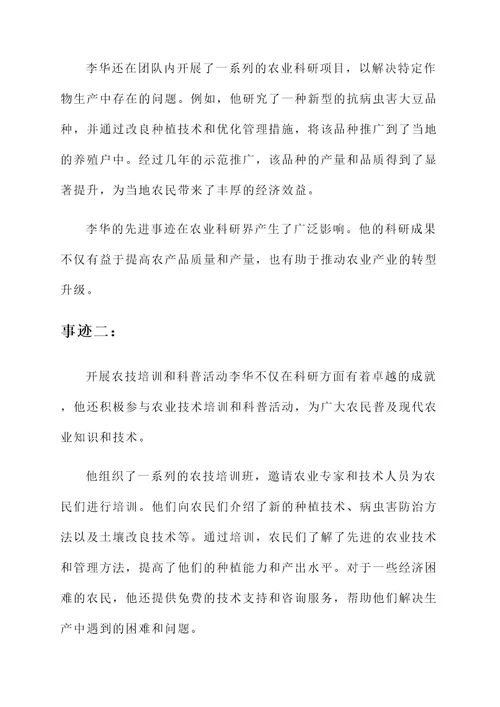 李华还在团队内开展了一系列的农业科研项目，以解决特定作物生产中存在的问题。例如，他研究了一种新型的抗病虫害大豆品种，并通过改良种植技术和优化管理措施，将该品种推广到了当地的养殖户中。经过几年的示范推广，该品种的产量和品质得到了显著提升，为当地农民带来了丰厚的经济效益。

李华的先进事迹在农业科研界产生了广泛影响。他的科研成果不仅有益于提高农产品质量和产量，也有助于推动农业产业的转型升级。

事迹二：

开展农技培训和科普活动李华不仅在科研方面有着卓越的成就，他还积极参与农业技术培训和科普活动，为广大农民普及现代农业知识和技术。

他组织了一系列的农技培训班，邀请农业专家和技术人员为农民们进行培训。他们向农民们介绍了新的种植技术、病虫害防治方法以及土壤改良技术等。通过培训，农民们了解了先进的农业技术和管理方法，提高了他们的种植能力和产出水平。对于一些经济困难的农民，他还提供免费的技术支持和咨询服务，帮助他们解决生产中遇到的困难和问题。